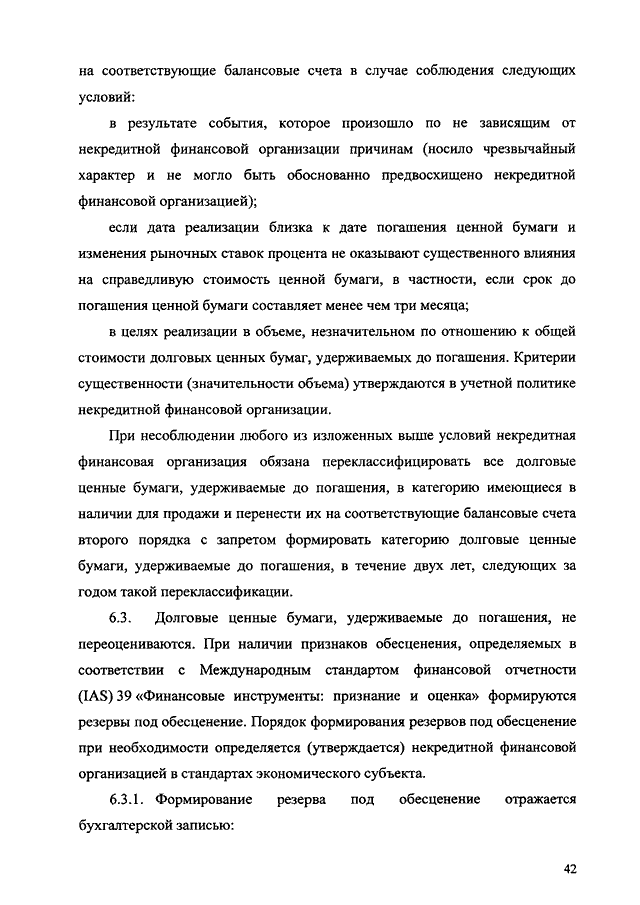 на соответствующие балансовые счета в случае соблюдения следующих условий:

в результате события, которое произошло по не зависящим от некредитной финансовой организации причинам (носило чрезвычайный характер и не могло быть обоснованно предвосхищено некредитной финансовой организацией);

если дата реализации близка к дате погашения ценной бумаги и изменения рыночных ставок процента не оказывают существенного влияния на справедливую стоимость ценной бумаги, в частности, если срок до погашения ценной бумаги составляет менее чем три месяца;

в целях реализации в объеме, незначительном по отношению к общей стоимости долговых ценных бумаг, удерживаемых до погашения. Критерии существенности (значительности объема) утверждаются в учетной политике некредитной финансовой организации.

При несоблюдении любого из изложенных выше условий некредитная финансовая организация обязана переклассифицировать все долговые ценные бумаги, удерживаемые до погашения, в категорию имеющиеся в наличии для продажи и перенести их на соответствующие балансовые счета второго порядка с запретом формировать категорию долговые ценные бумаги, удерживаемые до погашения, в течение двух лет, следующих за годом такой переклассификации.

6.3. Долговые ценные бумаги, удерживаемые до погашения, не переоцениваются. При наличии признаков обесценения, определяемых в соответствии с Международным стандартом финансовой отчетности (IAS) 39 «Финансовые инструменты: признание и оценка» формируются резервы под обесценение. Порядок формирования резервов под обесценение при необходимости определяется (утверждается) некредитной финансовой организацией в стандартах экономического субъекта.

6.3.1. Формирование резерва под обесценение отражается бухгалтерской записью:

42